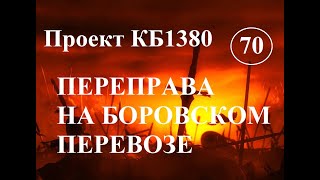 Проект КБ1380

70

ПЕРЕПРАВА НА БОРОВСКОМ ПЕРЕВОЗЕ